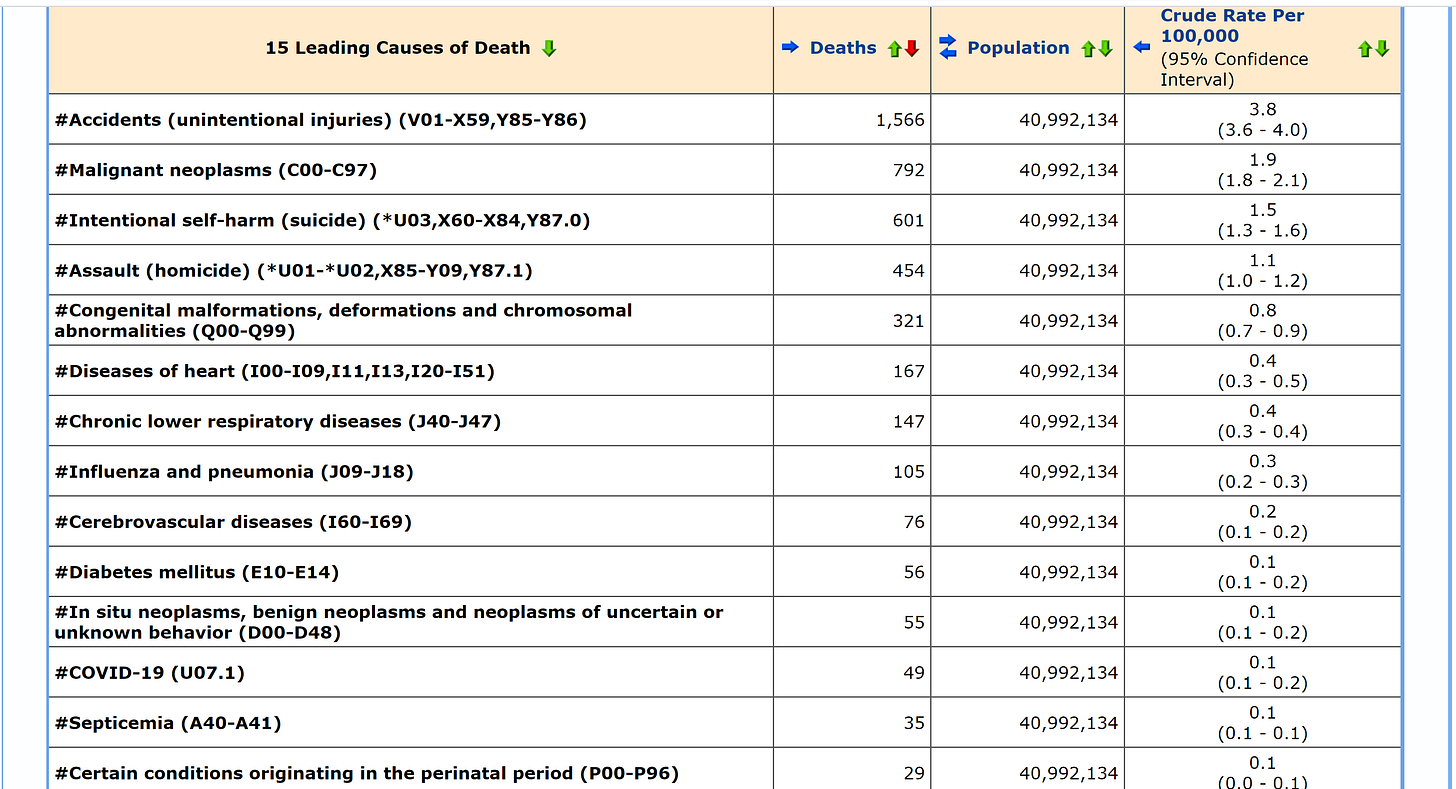 | 15 Leading Causes of Death | Deaths | Population | Crude Rate Per 100,000 (95% Confidence Interval) |
|---|---|---|---|
| #Accidents (unintentional injuries) (V01-X59,Y85-Y86) | 1,566 | 40,992,134 | 3.8 (3.6 - 4.0) |
| #Malignant neoplasms (C00-C97) | 792 | 40,992,134 | 1.9 (1.8 - 2.1) |
| #Intentional self-harm (suicide) (*U03,X60-X84,Y87.0) | 601 | 40,992,134 | 1.5 (1.3 - 1.6) |
| #Assault (homicide) (*U01-*U02,X85-Y09,Y87.1) | 454 | 40,992,134 | 1.1 (1.0 - 1.2) |
| #Congenital malformations, deformations and chromosomal abnormalities (Q00-Q99) | 321 | 40,992,134 | 0.8 (0.7 - 0.9) |
| #Diseases of heart (I00-I09,I11,I13,I20-I51) | 167 | 40,992,134 | 0.4 (0.3 - 0.5) |
| #Chronic lower respiratory diseases (J40-J47) | 147 | 40,992,134 | 0.4 (0.3 - 0.4) |
| #Influenza and pneumonia (J09-J18) | 105 | 40,992,134 | 0.3 (0.2 - 0.3) |
| #Cerebrovascular diseases (I60-I69) | 76 | 40,992,134 | 0.2 (0.1 - 0.2) |
| #Diabetes mellitus (E10-E14) | 56 | 40,992,134 | 0.1 (0.1 - 0.2) |
| #In situ neoplasms, benign neoplasms and neoplasms of uncertain or unknown behavior (D00-D48) | 55 | 40,992,134 | 0.1 (0.1 - 0.2) |
| #COVID-19 (U07.1) | 49 | 40,992,134 | 0.1 (0.1 - 0.2) |
| #Septicemia (A40-A41) | 35 | 40,992,134 | 0.1 (0.1 - 0.1) |
| #Certain conditions originating in the perinatal period (P00-P96) | 29 | 40,992,134 | 0.1 (0.0 - 0.1) |